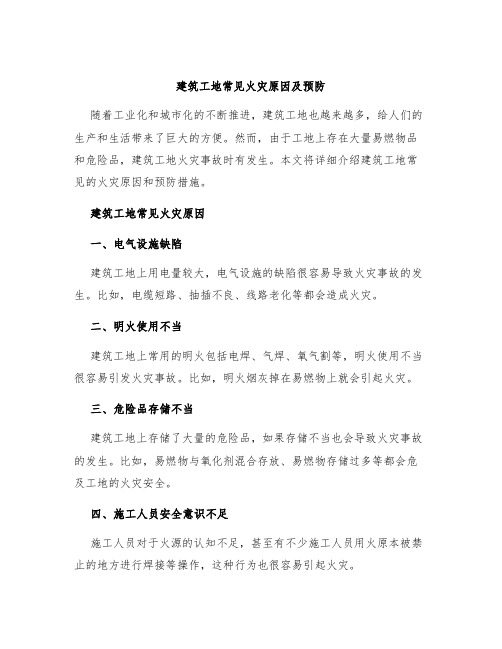 建筑工地常见火灾原因及预防

随着工业化和城市化的不断推进，建筑工地也越来越多，给人们的生产和生活带来了巨大的方便。然而，由于工地上存在大量易燃物品和危险品，建筑工地火灾事故时有发生。本文将详细介绍建筑工地常见的火灾原因和预防措施。

建筑工地常见火灾原因

一、电气设施缺陷

建筑工地上用电量较大，电气设施的缺陷很容易导致火灾事故的发生。比如，电缆短路、抽插不良、线路老化等都会造成火灾。

二、明火使用不当

建筑工地上常用的明火包括电焊、气焊、氧气割等，明火使用不当很容易引发火灾事故。比如，明火烟灰掉在易燃物上就会引起火灾。

三、危险品存储不当

建筑工地上存储了大量的危险品，如果存储不当也会导致火灾事故的发生。比如，易燃物与氧化剂混合存放、易燃物存储过多等都会危及工地的火灾安全。

四、施工人员安全意识不足

施工人员对于火源的认知不足，甚至有不少施工人员用火原本被禁止的地方进行焊接等操作，这种行为也很容易引起火灾。